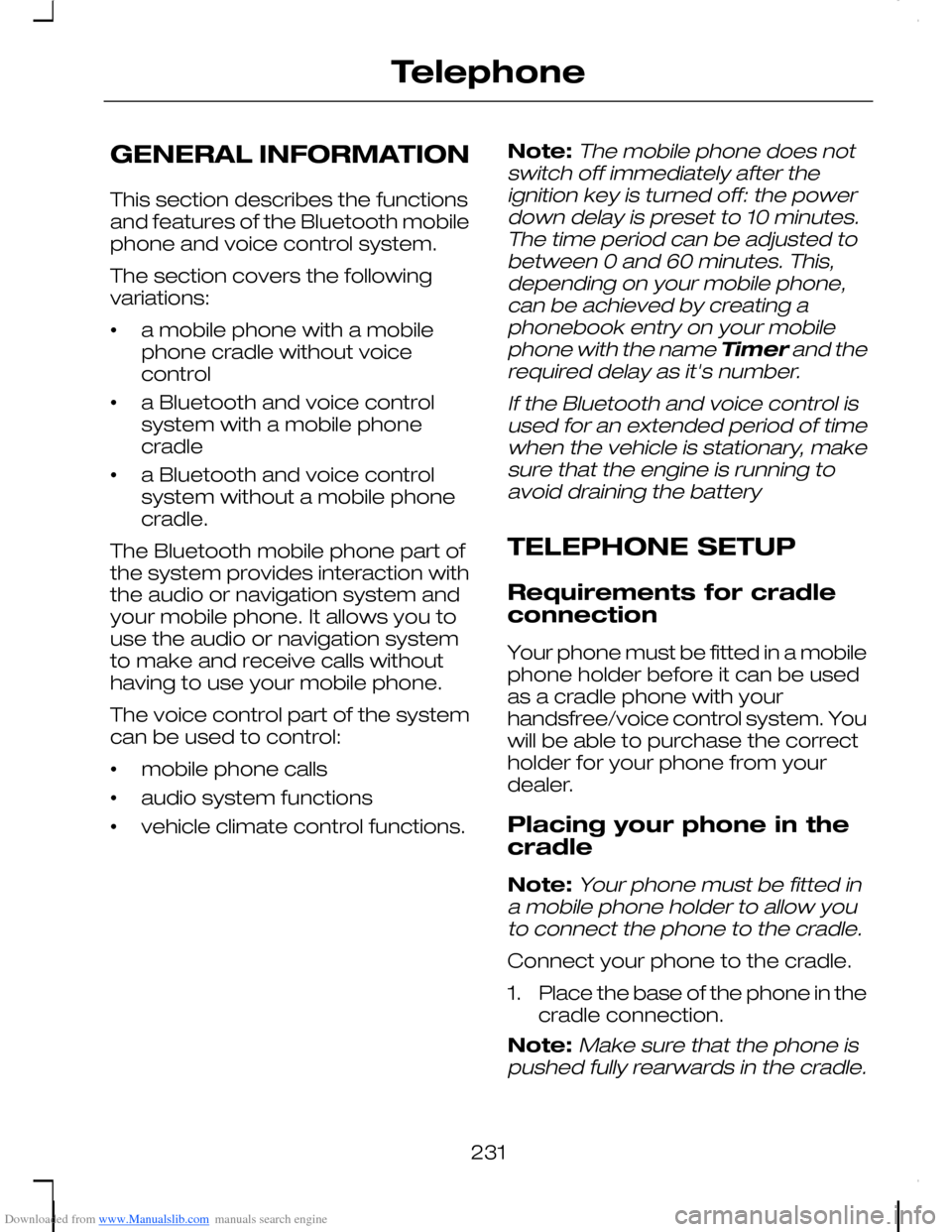 Telephone

GENERAL INFORMATION

This section describes the functions and features of the Bluetooth mobile phone and voice control system.

The section covers the following variations:

• a mobile phone with a mobile phone cradle without voice control

• a Bluetooth and voice control system with a mobile phone cradle

• a Bluetooth and voice control system without a mobile phone cradle.

The Bluetooth mobile phone part of the system provides interaction with the audio or navigation system and your mobile phone. It allows you to use the audio or navigation system to make and receive calls without having to use your mobile phone.

The voice control part of the system can be used to control:

• mobile phone calls

• audio system functions

• vehicle climate control functions.

Note: The mobile phone does not switch off immediately after the ignition key is turned off: the power down delay is preset to 10 minutes. The time period can be adjusted to between 0 and 60 minutes. This, depending on your mobile phone, can be achieved by creating a phonebook entry on your mobile phone with the name Timer and the required delay as it's number.

If the Bluetooth and voice control is used for an extended period of time when the vehicle is stationary, make sure that the engine is running to avoid draining the battery

TELEPHONE SETUP

Requirements for cradle connection

Your phone must be fitted in a mobile phone holder before it can be used as a cradle phone with your handsfree/voice control system. You will be able to purchase the correct holder for your phone from your dealer.

Placing your phone in the cradle

Note: Your phone must be fitted in a mobile phone holder to allow you to connect the phone to the cradle.

Connect your phone to the cradle.

1. Place the base of the phone in the cradle connection.

Note: Make sure that the phone is pushed fully rearwards in the cradle.

231

Downloaded from www.Manualslib.com manuals search engine

carmanualsonline.info